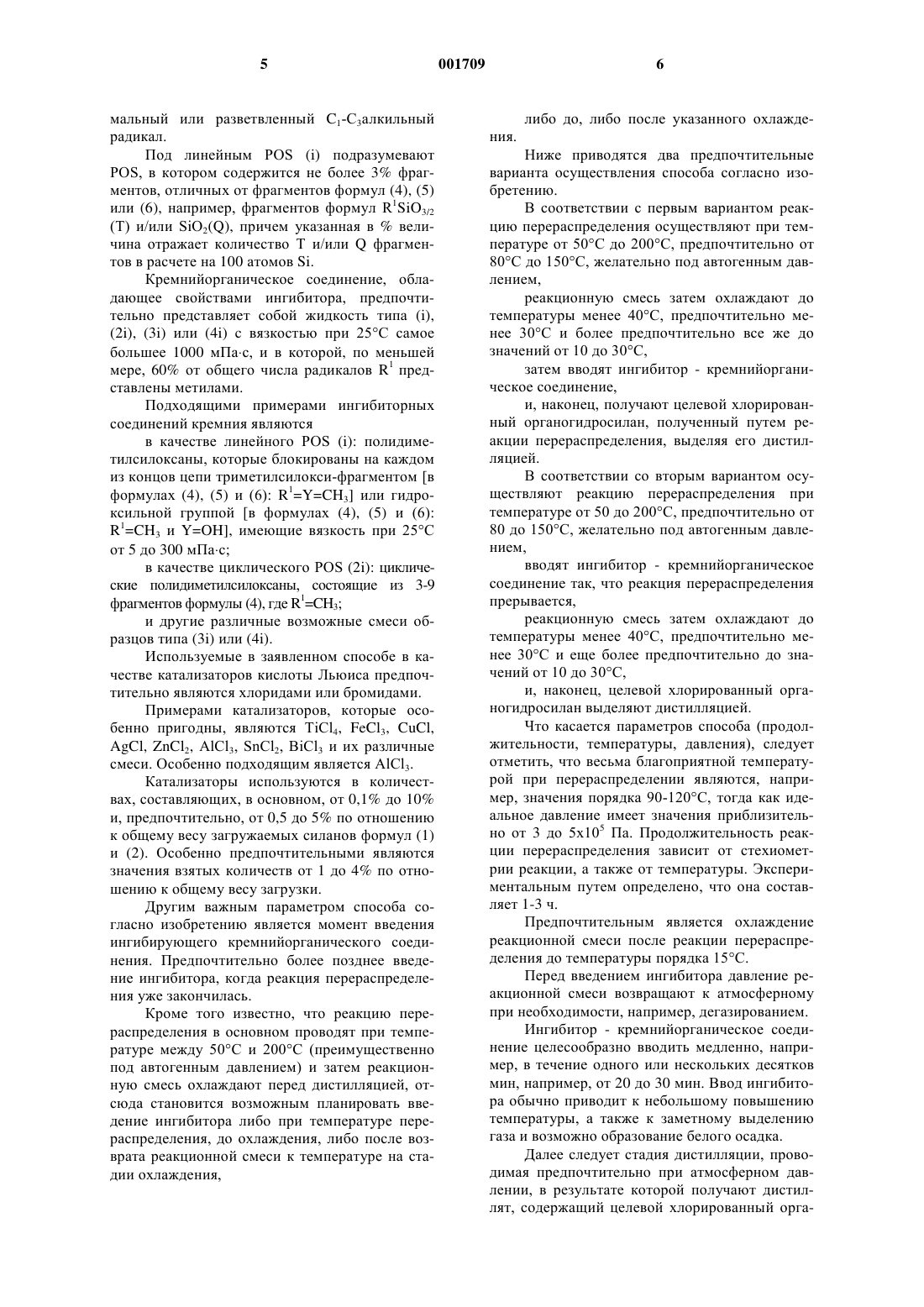 5                                                    001709                                                    6

мальный или разветвленный $C_1$-$C_3$алкильный радикал.

Под линейным POS (i) подразумевают POS, в котором содержится не более 3% фрагментов, отличных от фрагментов формул (4), (5) или (6), например, фрагментов формул $R^1SiO_{3/2}$ (T) и/или $SiO_2$(Q), причем указанная в % величина отражает количество T и/или Q фрагментов в расчете на 100 атомов Si.

Кремнийорганическое соединение, обладающее свойствами ингибитора, предпочтительно представляет собой жидкость типа (i), (2i), (3i) или (4i) с вязкостью при 25°C самое большее 1000 мПа·с, и в которой, по меньшей мере, 60% от общего числа радикалов $R^1$ представлены метилами.

Подходящими примерами ингибиторных соединений кремния являются

в качестве линейного POS (i): полидиметилсилоксаны, которые блокированы на каждом из концов цепи триметилсилокси-фрагментом [в формулах (4), (5) и (6): $R^1$=Y=$CH_3$] или гидроксильной группой [в формулах (4), (5) и (6): $R^1$=$CH_3$ и Y=OH], имеющие вязкость при 25°C от 5 до 300 мПа·с;

в качестве циклического POS (2i): циклические полидиметилсилоксаны, состоящие из 3-9 фрагментов формулы (4), где $R^1$=$CH_3$;

и другие различные возможные смеси образцов типа (3i) или (4i).

Используемые в заявленном способе в качестве катализаторов кислоты Льюиса предпочтительно являются хлоридами или бромидами.

Примерами катализаторов, которые особенно пригодны, являются $TiCl_4$, $FeCl_3$, CuCl, AgCl, $ZnCl_2$, $AlCl_3$, $SnCl_2$, $BiCl_3$ и их различные смеси. Особенно подходящим является $AlCl_3$.

Катализаторы используются в количествах, составляющих, в основном, от 0,1% до 10% и, предпочтительно, от 0,5 до 5% по отношению к общему весу загружаемых силанов формул (1) и (2). Особенно предпочтительными являются значения взятых количеств от 1 до 4% по отношению к общему весу загрузки.

Другим важным параметром способа согласно изобретению является момент введения ингибирующего кремнийорганического соединения. Предпочтительно более позднее введение ингибитора, когда реакция перераспределения уже закончилась.

Кроме того известно, что реакцию перераспределения в основном проводят при температуре между 50°C и 200°C (преимущественно под автогенным давлением) и затем реакционную смесь охлаждают перед дистилляцией, отсюда становится возможным планировать введение ингибитора либо при температуре перераспределения, до охлаждения, либо после возврата реакционной смеси к температуре на стадии охлаждения,

либо до, либо после указанного охлаждения.

Ниже приводятся два предпочтительные варианта осуществления способа согласно изобретению.

В соответствии с первым вариантом реакцию перераспределения осуществляют при температуре от 50°C до 200°C, предпочтительно от 80°C до 150°C, желательно под автогенным давлением,

реакционную смесь затем охлаждают до температуры менее 40°C, предпочтительно менее 30°C и более предпочтительно все же до значений от 10 до 30°C,

затем вводят ингибитор - кремнийорганическое соединение,

и, наконец, получают целевой хлорированный органогидросилан, полученный путем реакции перераспределения, выделяя его дистилляцией.

В соответствии со вторым вариантом осуществляют реакцию перераспределения при температуре от 50 до 200°C, предпочтительно от 80 до 150°C, желательно под автогенным давлением,

вводят ингибитор - кремнийорганическое соединение так, что реакция перераспределения прерывается,

реакционную смесь затем охлаждают до температуры менее 40°C, предпочтительно менее 30°C и еще более предпочтительно до значений от 10 до 30°C,

и, наконец, целевой хлорированный органогидросилан выделяют дистилляцией.

Что касается параметров способа (продолжительности, температуры, давления), следует отметить, что весьма благоприятной температурой при перераспределении являются, например, значения порядка 90-120°C, тогда как идеальное давление имеет значения приблизительно от 3 до $5x10^5$ Па. Продолжительность реакции перераспределения зависит от стехиометрии реакции, а также от температуры. Экспериментальным путем определено, что она составляет 1-3 ч.

Предпочтительным является охлаждение реакционной смеси после реакции перераспределения до температуры порядка 15°C.

Перед введением ингибитора давление реакционной смеси возвращают к атмосферному при необходимости, например, дегазированием.

Ингибитор - кремнийорганическое соединение целесообразно вводить медленно, например, в течение одного или нескольких десятков мин, например, от 20 до 30 мин. Ввод ингибитора обычно приводит к небольшому повышению температуры, а также к заметному выделению газа и возможно образование белого осадка.

Далее следует стадия дистилляции, проводимая предпочтительно при атмосферном давлении, в результате которой получают дистиллят, содержащий целевой хлорированный орга-